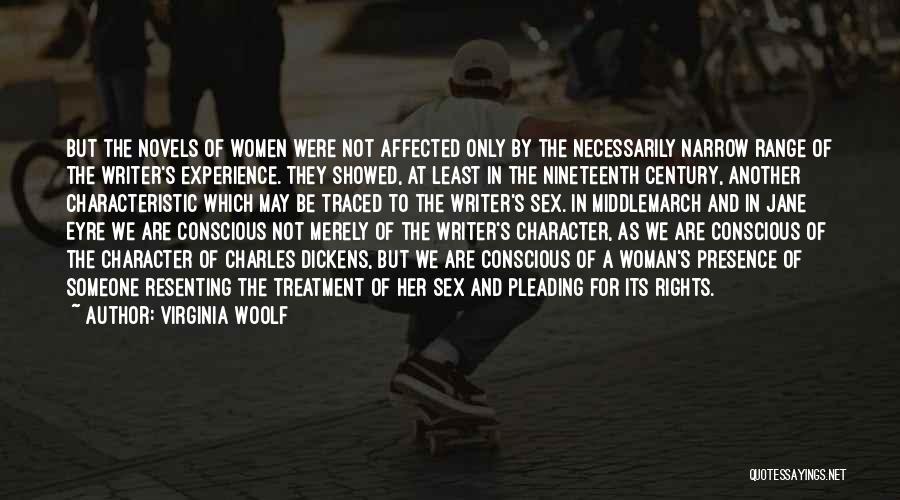 BUT THE NOVELS OF WOMEN WERE NOT AFFECTED ONLY BY THE NECESSARILY NARROW RANGE OF THE WRITER'S EXPERIENCE. THEY SHOWED, AT LEAST IN THE NINETEENTH CENTURY, ANOTHER CHARACTERISTIC WHICH MAY BE TRACED TO THE WRITER'S SEX. IN MIDDLEMARCH AND IN JANE EYRE WE ARE CONSCIOUS NOT MERELY OF THE WRITER'S CHARACTER, AS WE ARE CONSCIOUS OF THE CHARACTER OF CHARLES DICKENS, BUT WE ARE CONSCIOUS OF A WOMAN'S PRESENCE OF SOMEONE RESENTING THE TREATMENT OF HER SEX AND PLEADING FOR ITS RIGHTS.

~ AUTHOR: VIRGINIA WOOLF

QUOTESSAYINGS.NET